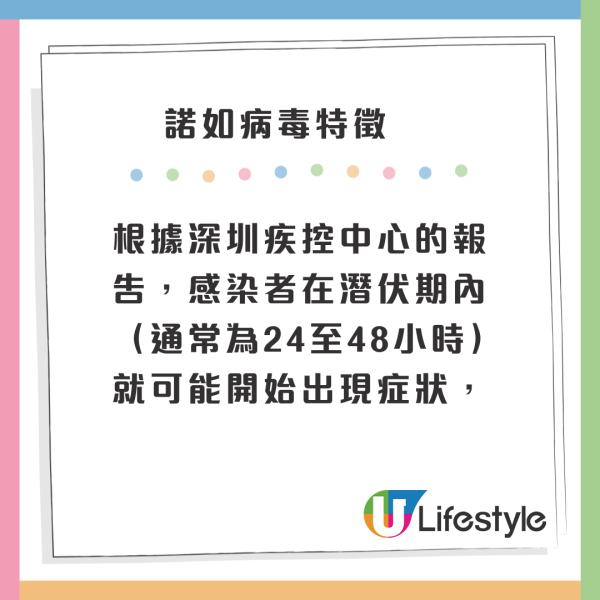 諾如病毒特徵

根據深圳疾控中心的報告，感染者在潛伏期內（通常為24至48小時）就可能開始出現症狀，

U Lifestyle